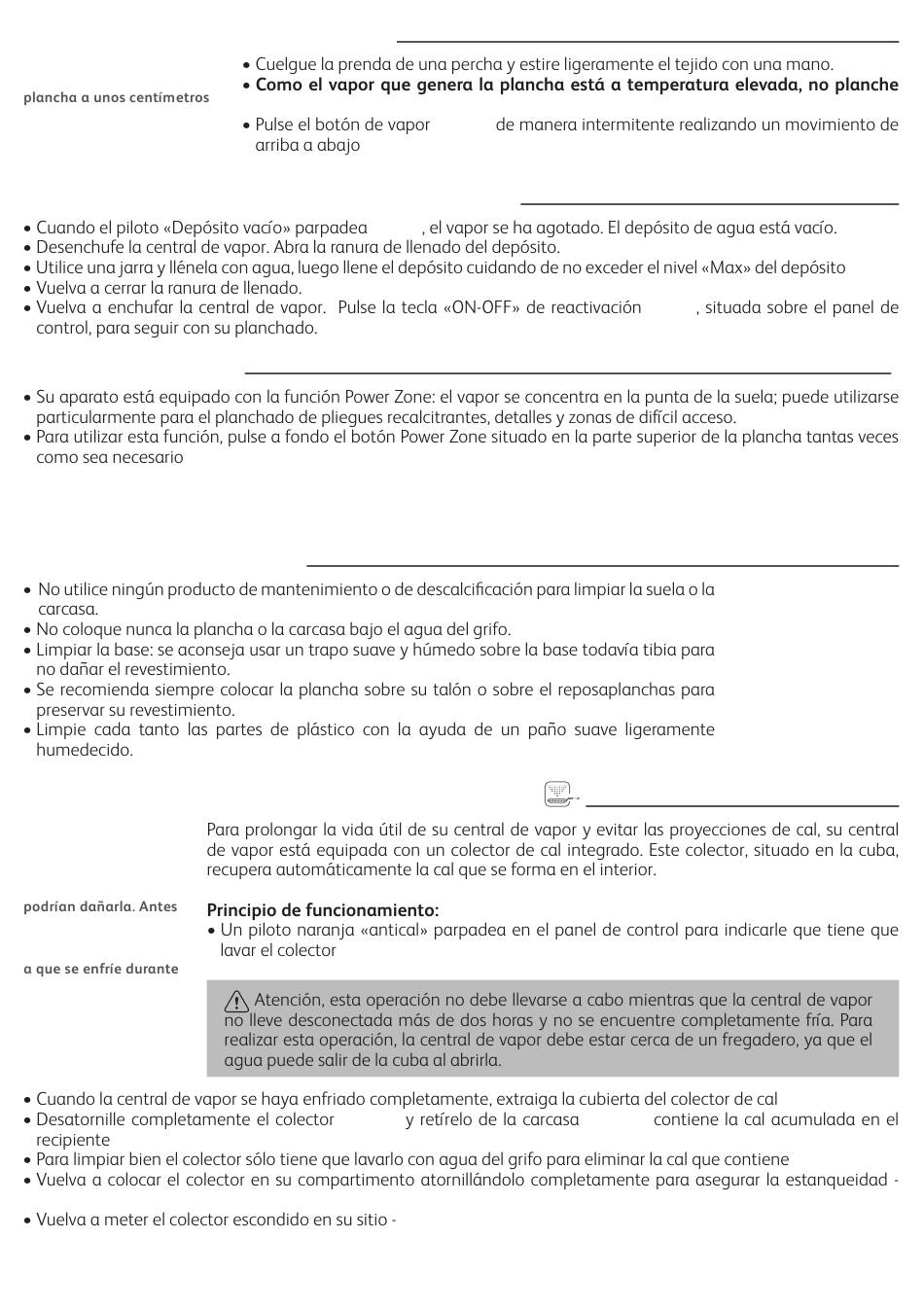 plancha a unos centímetros

• Cuelgue la prenda de una percha y estire ligeramente el tejido con una mano.
• **Como el vapor que genera la plancha está a temperatura elevada, no planche**

• Pulse el botón de vapor de manera intermitente realizando un movimiento de arriba a abajo

• Cuando el piloto «Depósito vacío» parpadea , el vapor se ha agotado. El depósito de agua está vacío.
• Desenchufe la central de vapor. Abra la ranura de llenado del depósito.
• Utilice una jarra y llénela con agua, luego llene el depósito cuidando de no exceder el nivel «Max» del depósito
• Vuelva a cerrar la ranura de llenado.
• Vuelva a enchufar la central de vapor. Pulse la tecla «ON-OFF» de reactivación , situada sobre el panel de control, para seguir con su planchado.

• Su aparato está equipado con la función Power Zone: el vapor se concentra en la punta de la suela; puede utilizarse particularmente para el planchado de pliegues recalcitrantes, detalles y zonas de difícil acceso.
• Para utilizar esta función, pulse a fondo el botón Power Zone situado en la parte superior de la plancha tantas veces como sea necesario

• No utilice ningún producto de mantenimiento o de descalcificación para limpiar la suela o la carcasa.
• No coloque nunca la plancha o la carcasa bajo el agua del grifo.
• Limpiar la base: se aconseja usar un trapo suave y húmedo sobre la base todavía tibia para no dañar el revestimiento.
• Se recomienda siempre colocar la plancha sobre su talón o sobre el reposaplanchas para preservar su revestimiento.
• Limpie cada tanto las partes de plástico con la ayuda de un paño suave ligeramente humedecido.

Para prolongar la vida útil de su central de vapor y evitar las proyecciones de cal, su central de vapor está equipada con un colector de cal integrado. Este colector, situado en la cuba, recupera automáticamente la cal que se forma en el interior.

podrían dañarla. Antes

**Principio de funcionamiento:**
• Un piloto naranja «antical» parpadea en el panel de control para indicarle que tiene que lavar el colector

a que se enfríe durante

Atención, esta operación no debe llevarse a cabo mientras que la central de vapor no lleve desconectada más de dos horas y no se encuentre completamente fría. Para realizar esta operación, la central de vapor debe estar cerca de un fregadero, ya que el agua puede salir de la cuba al abrirla.

• Cuando la central de vapor se haya enfriado completamente, extraiga la cubierta del colector de cal
• Desatornille completamente el colector y retírelo de la carcasa contiene la cal acumulada en el recipiente
• Para limpiar bien el colector sólo tiene que lavarlo con agua del grifo para eliminar la cal que contiene
• Vuelva a colocar el colector en su compartimento atornillándolo completamente para asegurar la estanqueidad -

• Vuelva a meter el colector escondido en su sitio -